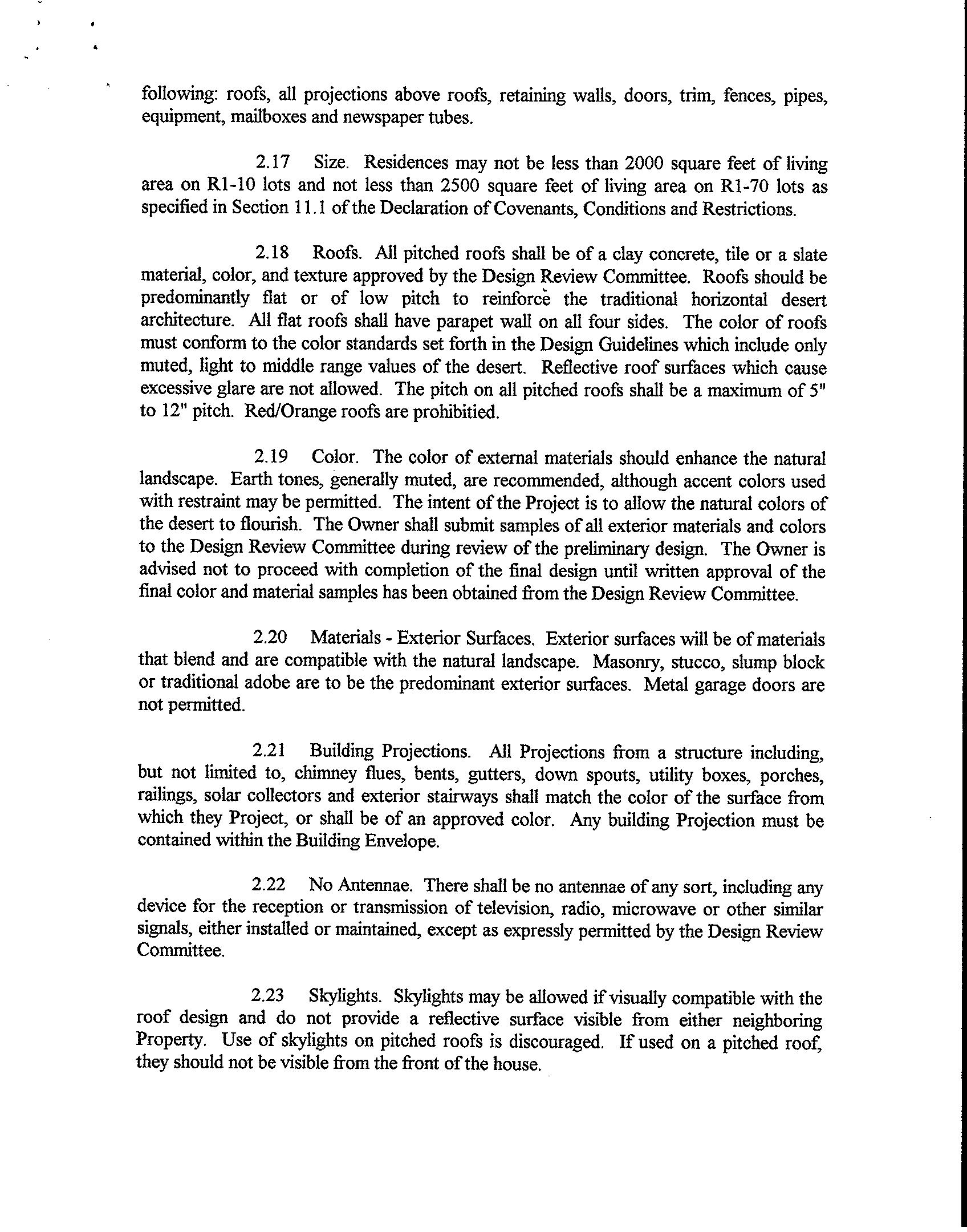 following: roofs, all projections above roofs, retaining walls, doors, trim, fences, pipes, equipment, mailboxes and newspaper tubes.

2.17 Size. Residences may not be less than 2000 square feet of living area on R1-10 lots and not less than 2500 square feet of living area on R1-70 lots as specified in Section 11.1 of the Declaration of Covenants, Conditions and Restrictions.

2.18 Roofs. All pitched roofs shall be of a clay concrete, tile or a slate material, color, and texture approved by the Design Review Committee. Roofs should be predominantly flat or of low pitch to reinforce the traditional horizontal desert architecture. All flat roofs shall have parapet wall on all four sides. The color of roofs must conform to the color standards set forth in the Design Guidelines which include only muted, light to middle range values of the desert. Reflective roof surfaces which cause excessive glare are not allowed. The pitch on all pitched roofs shall be a maximum of 5" to 12" pitch. Red/Orange roofs are prohibitied.

2.19 Color. The color of external materials should enhance the natural landscape. Earth tones, generally muted, are recommended, although accent colors used with restraint may be permitted. The intent of the Project is to allow the natural colors of the desert to flourish. The Owner shall submit samples of all exterior materials and colors to the Design Review Committee during review of the preliminary design. The Owner is advised not to proceed with completion of the final design until written approval of the final color and material samples has been obtained from the Design Review Committee.

2.20 Materials - Exterior Surfaces. Exterior surfaces will be of materials that blend and are compatible with the natural landscape. Masonry, stucco, slump block or traditional adobe are to be the predominant exterior surfaces. Metal garage doors are not permitted.

2.21 Building Projections. All Projections from a structure including, but not limited to, chimney flues, bents, gutters, down spouts, utility boxes, porches, railings, solar collectors and exterior stairways shall match the color of the surface from which they Project, or shall be of an approved color. Any building Projection must be contained within the Building Envelope.

2.22 No Antennae. There shall be no antennae of any sort, including any device for the reception or transmission of television, radio, microwave or other similar signals, either installed or maintained, except as expressly permitted by the Design Review Committee.

2.23 Skylights. Skylights may be allowed if visually compatible with the roof design and do not provide a reflective surface visible from either neighboring Property. Use of skylights on pitched roofs is discouraged. If used on a pitched roof, they should not be visible from the front of the house.